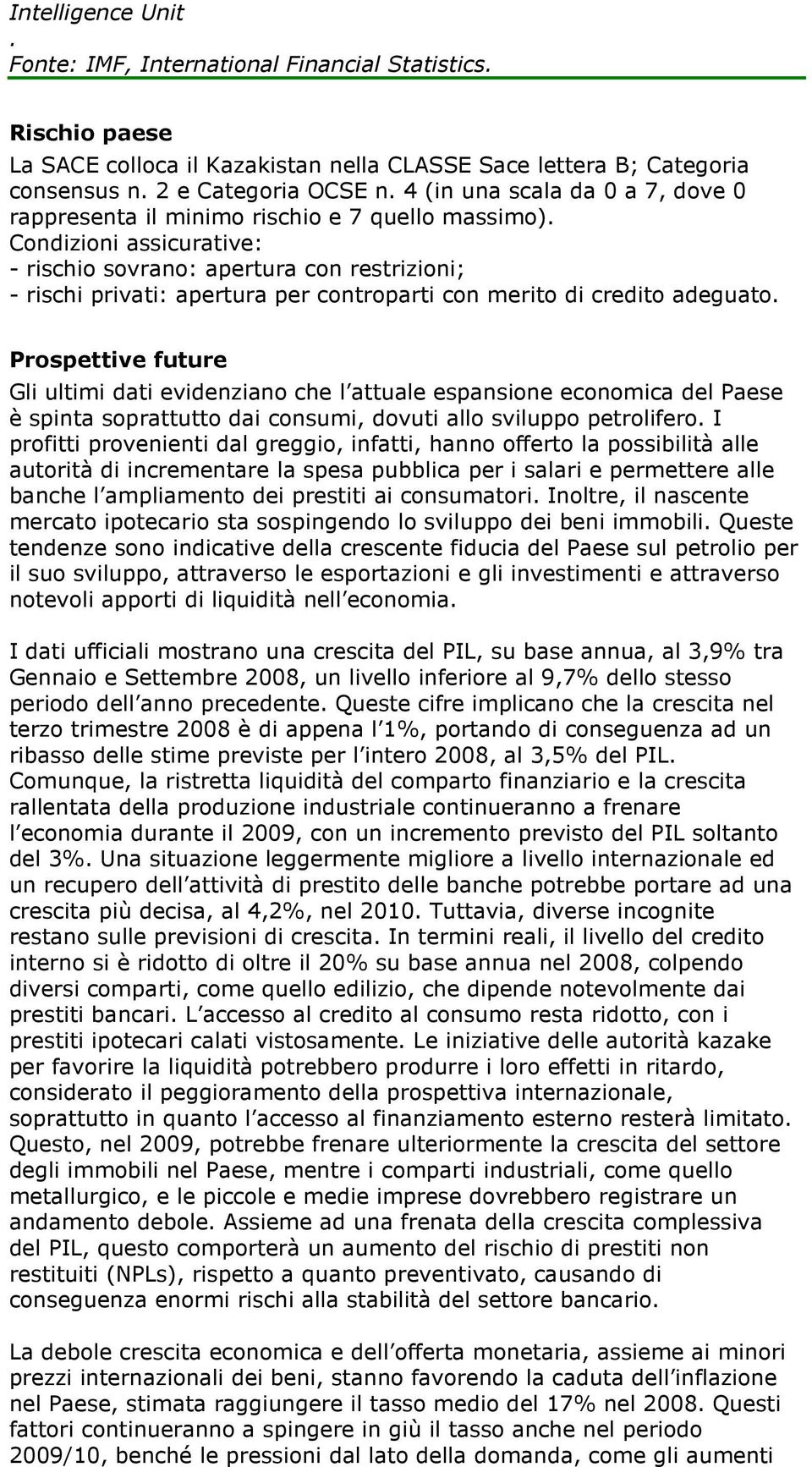 Intelligence Unit
.
Fonte: IMF, International Financial Statistics.

Rischio paese

La SACE colloca il Kazakistan nella CLASSE Sace lettera B; Categoria consensus n. 2 e Categoria OCSE n. 4 (in una scala da 0 a 7, dove 0 rappresenta il minimo rischio e 7 quello massimo).
Condizioni assicurative:
- rischio sovrano: apertura con restrizioni;
- rischi privati: apertura per controparti con merito di credito adeguato.

Prospettive future

Gli ultimi dati evidenziano che l attuale espansione economica del Paese è spinta soprattutto dai consumi, dovuti allo sviluppo petrolifero. I profitti provenienti dal greggio, infatti, hanno offerto la possibilità alle autorità di incrementare la spesa pubblica per i salari e permettere alle banche l ampliamento dei prestiti ai consumatori. Inoltre, il nascente mercato ipotecario sta sospingendo lo sviluppo dei beni immobili. Queste tendenze sono indicative della crescente fiducia del Paese sul petrolio per il suo sviluppo, attraverso le esportazioni e gli investimenti e attraverso notevoli apporti di liquidità nell economia.

I dati ufficiali mostrano una crescita del PIL, su base annua, al 3,9% tra Gennaio e Settembre 2008, un livello inferiore al 9,7% dello stesso periodo dell anno precedente. Queste cifre implicano che la crescita nel terzo trimestre 2008 è di appena l 1%, portando di conseguenza ad un ribasso delle stime previste per l intero 2008, al 3,5% del PIL. Comunque, la ristretta liquidità del comparto finanziario e la crescita rallentata della produzione industriale continueranno a frenare l economia durante il 2009, con un incremento previsto del PIL soltanto del 3%. Una situazione leggermente migliore a livello internazionale ed un recupero dell attività di prestito delle banche potrebbe portare ad una crescita più decisa, al 4,2%, nel 2010. Tuttavia, diverse incognite restano sulle previsioni di crescita. In termini reali, il livello del credito interno si è ridotto di oltre il 20% su base annua nel 2008, colpendo diversi comparti, come quello edilizio, che dipende notevolmente dai prestiti bancari. L accesso al credito al consumo resta ridotto, con i prestiti ipotecari calati vistosamente. Le iniziative delle autorità kazake per favorire la liquidità potrebbero produrre i loro effetti in ritardo, considerato il peggioramento della prospettiva internazionale, soprattutto in quanto l accesso al finanziamento esterno resterà limitato. Questo, nel 2009, potrebbe frenare ulteriormente la crescita del settore degli immobili nel Paese, mentre i comparti industriali, come quello metallurgico, e le piccole e medie imprese dovrebbero registrare un andamento debole. Assieme ad una frenata della crescita complessiva del PIL, questo comporterà un aumento del rischio di prestiti non restituiti (NPLs), rispetto a quanto preventivato, causando di conseguenza enormi rischi alla stabilità del settore bancario.

La debole crescita economica e dell offerta monetaria, assieme ai minori prezzi internazionali dei beni, stanno favorendo la caduta dell inflazione nel Paese, stimata raggiungere il tasso medio del 17% nel 2008. Questi fattori continueranno a spingere in giù il tasso anche nel periodo 2009/10, benché le pressioni dal lato della domanda, come gli aumenti